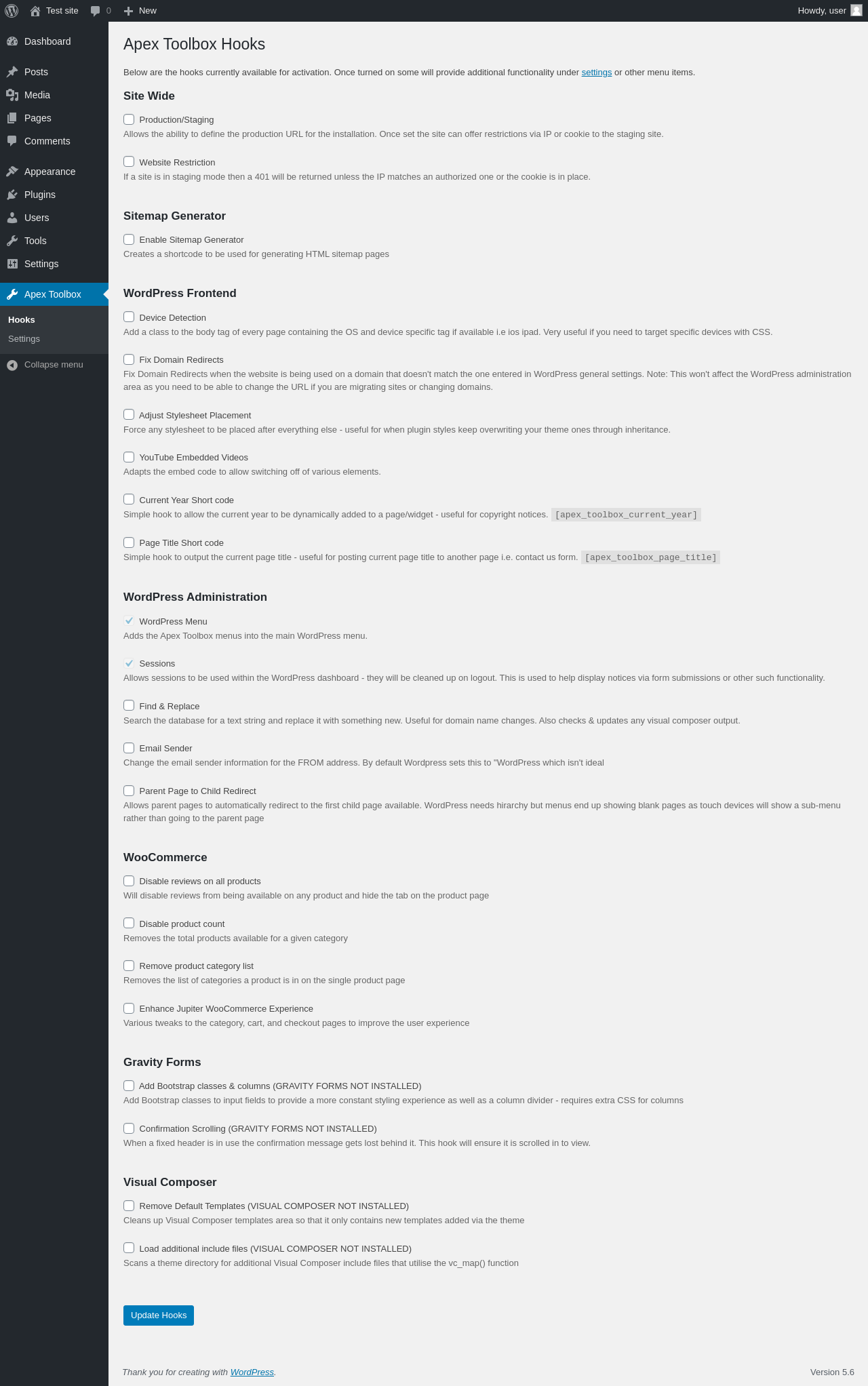 Test site 0 New Howdy, user

Dashboard
Posts
Media
Pages
Comments
Appearance
Plugins
Users
Tools
Settings
Apex Toolbox
Hooks
Settings
Collapse menu

Apex Toolbox Hooks

Below are the hooks currently available for activation. Once turned on some will provide additional functionality under settings or other menu items.

Site Wide

Production/Staging
Allows the ability to define the production URL for the installation. Once set the site can offer restrictions via IP or cookie to the staging site.

Website Restriction
If a site is in staging mode then a 401 will be returned unless the IP matches an authorized one or the cookie is in place.

Sitemap Generator

Enable Sitemap Generator
Creates a shortcode to be used for generating HTML sitemap pages

WordPress Frontend

Device Detection
Add a class to the body tag of every page containing the OS and device specific tag if available i.e ios ipad. Very useful if you need to target specific devices with CSS.

Fix Domain Redirects
Fix Domain Redirects when the website is being used on a domain that doesn't match the one entered in WordPress general settings. Note: This won't affect the WordPress administration area as you need to be able to change the URL if you are migrating sites or changing domains.

Adjust Stylesheet Placement
Force any stylesheet to be placed after everything else - useful for when plugin styles keep overwriting your theme ones through inheritance.

YouTube Embedded Videos
Adapts the embed code to allow switching off of various elements.

Current Year Short code
Simple hook to allow the current year to be dynamically added to a page/widget - useful for copyright notices. [apex_toolbox_current_year]

Page Title Short code
Simple hook to output the current page title - useful for posting current page title to another page i.e. contact us form. [apex_toolbox_page_title]

WordPress Administration

WordPress Menu
Adds the Apex Toolbox menus into the main WordPress menu.

Sessions
Allows sessions to be used within the WordPress dashboard - they will be cleaned up on logout. This is used to help display notices via form submissions or other such functionality.

Find & Replace
Search the database for a text string and replace it with something new. Useful for domain name changes. Also checks & updates any visual composer output.

Email Sender
Change the email sender information for the FROM address. By default Wordpress sets this to "WordPress which isn't ideal

Parent Page to Child Redirect
Allows parent pages to automatically redirect to the first child page available. WordPress needs hirarchy but menus end up showing blank pages as touch devices will show a sub-menu rather than going to the parent page

WooCommerce

Disable reviews on all products
Will disable reviews from being available on any product and hide the tab on the product page

Disable product count
Removes the total products available for a given category

Remove product category list
Removes the list of categories a product is in on the single product page

Enhance Jupiter WooCommerce Experience
Various tweaks to the category, cart, and checkout pages to improve the user experience

Gravity Forms

Add Bootstrap classes & columns (GRAVITY FORMS NOT INSTALLED)
Add Bootstrap classes to input fields to provide a more constant styling experience as well as a column divider - requires extra CSS for columns

Confirmation Scrolling (GRAVITY FORMS NOT INSTALLED)
When a fixed header is in use the confirmation message gets lost behind it. This hook will ensure it is scrolled in to view.

Visual Composer

Remove Default Templates (VISUAL COMPOSER NOT INSTALLED)
Cleans up Visual Composer templates area so that it only contains new templates added via the theme

Load additional include files (VISUAL COMPOSER NOT INSTALLED)
Scans a theme directory for additional Visual Composer include files that utilise the vc_map() function

Update Hooks

Thank you for creating with WordPress.

Version 5.6